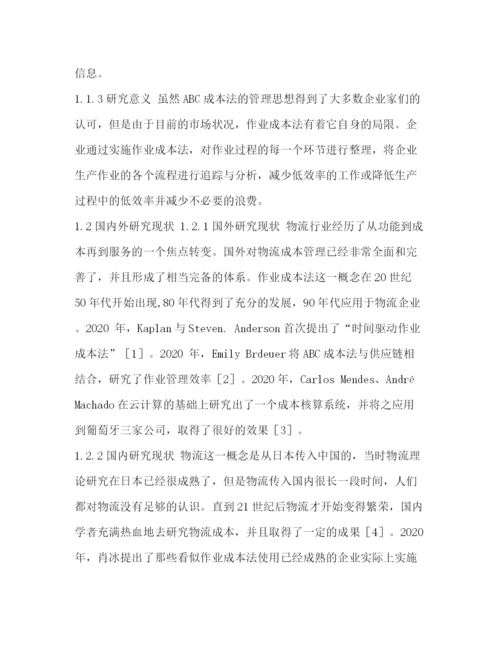 信息。

1.1.3 研究意义 虽然 ABC 成本法的管理思想得到了大多数企业家们的认可，但是由于目前的市场状况，作业成本法有着它自身的局限。企业通过实施作业成本法，对作业过程的每一个环节进行整理，将企业生产作业的各个流程进行追踪与分析，减少低效率的工作或降低生产过程中的低效率并减少不必要的浪费。

1.2 国内外研究现状 1.2.1 国外研究现状 物流行业经历了从功能到成本再到服务的一个焦点转变。国外对物流成本管理已经非常全面和完善了，并且形成了相当完备的体系。作业成本法这一概念在 20 世纪 50 年代开始出现，80 年代得到了充分的发展，90 年代应用于物流企业。2020 年，Kaplan 与 Steven. Anderson 首次提出了“时间驱动作业成本法”［1］。2020 年，Emily Brdeuer 将 ABC 成本法与供应链相结合，研究了作业管理效率［2］。2020 年，Carlos Mendes、André Machado 在云计算的基础上研究出了一个成本核算系统，并将之应用到葡萄牙三家公司，取得了很好的效果［3］。

1.2.2 国内研究现状 物流这一概念是从日本传入中国的，当时物流理论研究在日本已经很成熟了，但是物流传入国内很长一段时间，人们都对物流没有足够的认识。直到 21 世纪后物流才开始变得繁荣，国内学者充满热血地去研究物流成本，并且取得了一定的成果［4］。2020 年，肖冰提出了那些看似作业成本法使用已经成熟的企业实际上实施